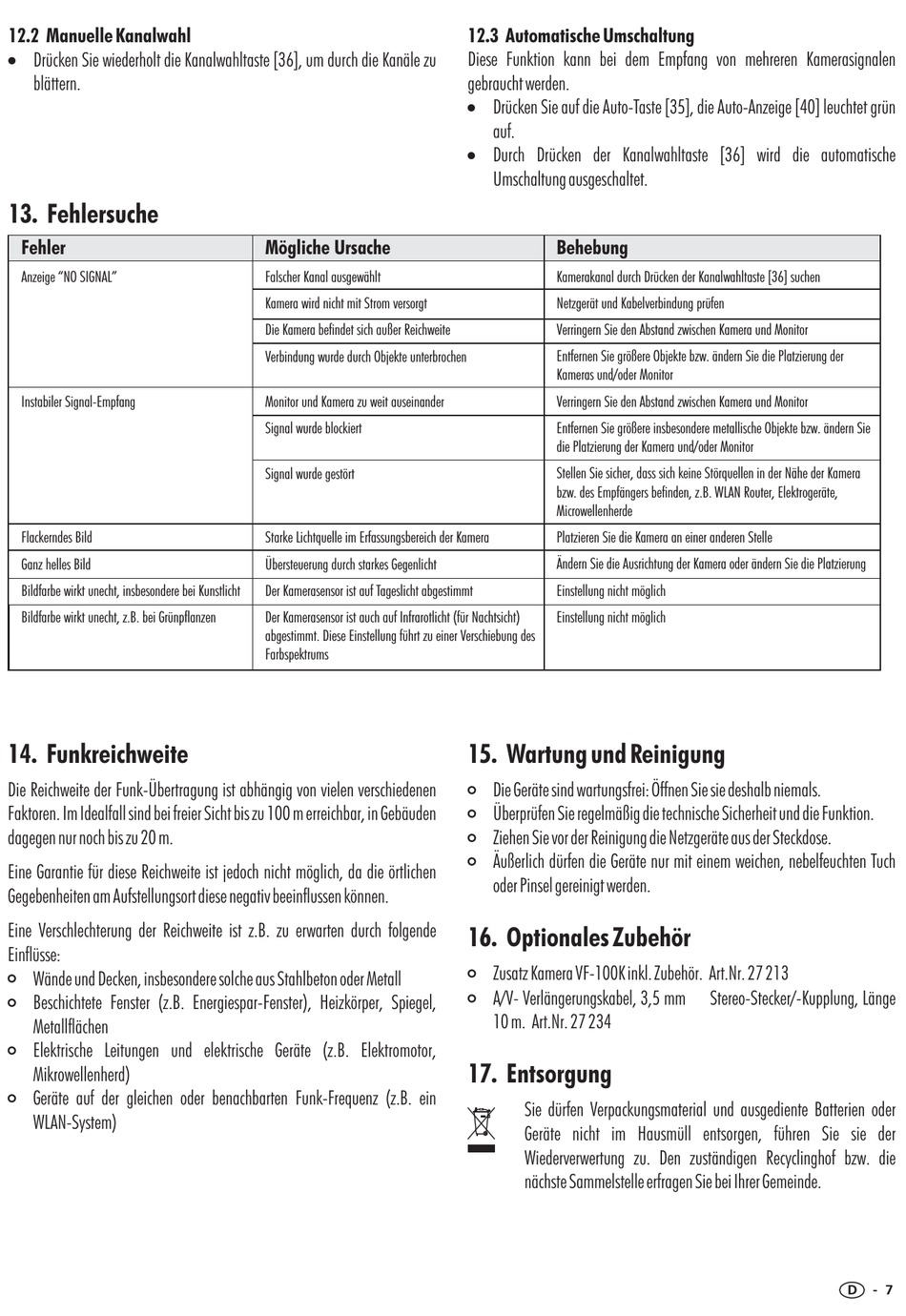 12.2 Manuelle Kanalwahl

• Drücken Sie wiederholt die Kanalwahltaste [36], um durch die Kanäle zu blättern.

12.3 Automatische Umschaltung

Diese Funktion kann bei dem Empfang von mehreren Kamerasignalen gebraucht werden.

• Drücken Sie auf die Auto-Taste [35], die Auto-Anzeige [40] leuchtet grün auf.

• Durch Drücken der Kanalwahltaste [36] wird die automatische Umschaltung ausgeschaltet.

13. Fehlersuche

| Fehler | Mögliche Ursache | Behebung |
|---|---|---|
| Anzeige "NO SIGNAL" | Falscher Kanal ausgewählt | Kamerakanal durch Drücken der Kanalwahltaste [36] suchen |
| | Kamera wird nicht mit Strom versorgt | Netzgerät und Kabelverbindung prüfen |
| | Die Kamera befindet sich außer Reichweite | Verringern Sie den Abstand zwischen Kamera und Monitor |
| | Verbindung wurde durch Objekte unterbrochen | Entfernen Sie größere Objekte bzw. ändern Sie die Platzierung der Kameras und/oder Monitor |
| Instabiler Signal-Empfang | Monitor und Kamera zu weit auseinander | Verringern Sie den Abstand zwischen Kamera und Monitor |
| | Signal wurde blockiert | Entfernen Sie größere insbesondere metallische Objekte bzw. ändern Sie die Platzierung der Kamera und/oder Monitor |
| | Signal wurde gestört | Stellen Sie sicher, dass sich keine Störquellen in der Nähe der Kamera bzw. des Empfängers befinden, z.B. WLAN Router, Elektrogeräte, Microwellenherde |
| Flackerndes Bild | Starke Lichtquelle im Erfassungsbereich der Kamera | Platzieren Sie die Kamera an einer anderen Stelle |
| Ganz helles Bild | Übersteuerung durch starkes Gegenlicht | Ändern Sie die Ausrichtung der Kamera oder ändern Sie die Platzierung |
| Bildfarbe wirkt unecht, insbesondere bei Kunstlicht | Der Kamerasensor ist auf Tageslicht abgestimmt | Einstellung nicht möglich |
| Bildfarbe wirkt unecht, z.B. bei Grünpflanzen | Der Kamerasensor ist auch auf Infrarotlicht (für Nachtsicht) abgestimmt. Diese Einstellung führt zu einer Verschiebung des Farbspektrums | Einstellung nicht möglich |

14. Funkreichweite

Die Reichweite der Funk-Übertragung ist abhängig von vielen verschiedenen Faktoren. Im Idealfall sind bei freier Sicht bis zu 100 m erreichbar, in Gebäuden dagegen nur noch bis zu 20 m.

Eine Garantie für diese Reichweite ist jedoch nicht möglich, da die örtlichen Gegebenheiten am Aufstellungsort diese negativ beeinflussen können.

Eine Verschlechterung der Reichweite ist z.B. zu erwarten durch folgende Einflüsse:
○ Wände und Decken, insbesondere solche aus Stahlbeton oder Metall
○ Beschichtete Fenster (z.B. Energiespar-Fenster), Heizkörper, Spiegel, Metallflächen
○ Elektrische Leitungen und elektrische Geräte (z.B. Elektromotor, Mikrowellenherd)
○ Geräte auf der gleichen oder benachbarten Funk-Frequenz (z.B. ein WLAN-System)

15. Wartung und Reinigung

○ Die Geräte sind wartungsfrei: Öffnen Sie sie deshalb niemals.
○ Überprüfen Sie regelmäßig die technische Sicherheit und die Funktion.
○ Ziehen Sie vor der Reinigung die Netzgeräte aus der Steckdose.
○ Äußerlich dürfen die Geräte nur mit einem weichen, nebelfeuchten Tuch oder Pinsel gereinigt werden.

16. Optionales Zubehör

○ Zusatz Kamera VF-100K inkl. Zubehör. Art.Nr. 27 213
○ A/V- Verlängerungskabel, 3,5 mm Stereo-Stecker/-Kupplung, Länge 10 m. Art.Nr. 27 234

17. Entsorgung

Sie dürfen Verpackungsmaterial und ausgediente Batterien oder Geräte nicht im Hausmüll entsorgen, führen Sie sie der Wiederverwertung zu. Den zuständigen Recyclinghof bzw. die nächste Sammelstelle erfragen Sie bei Ihrer Gemeinde.

D - 7